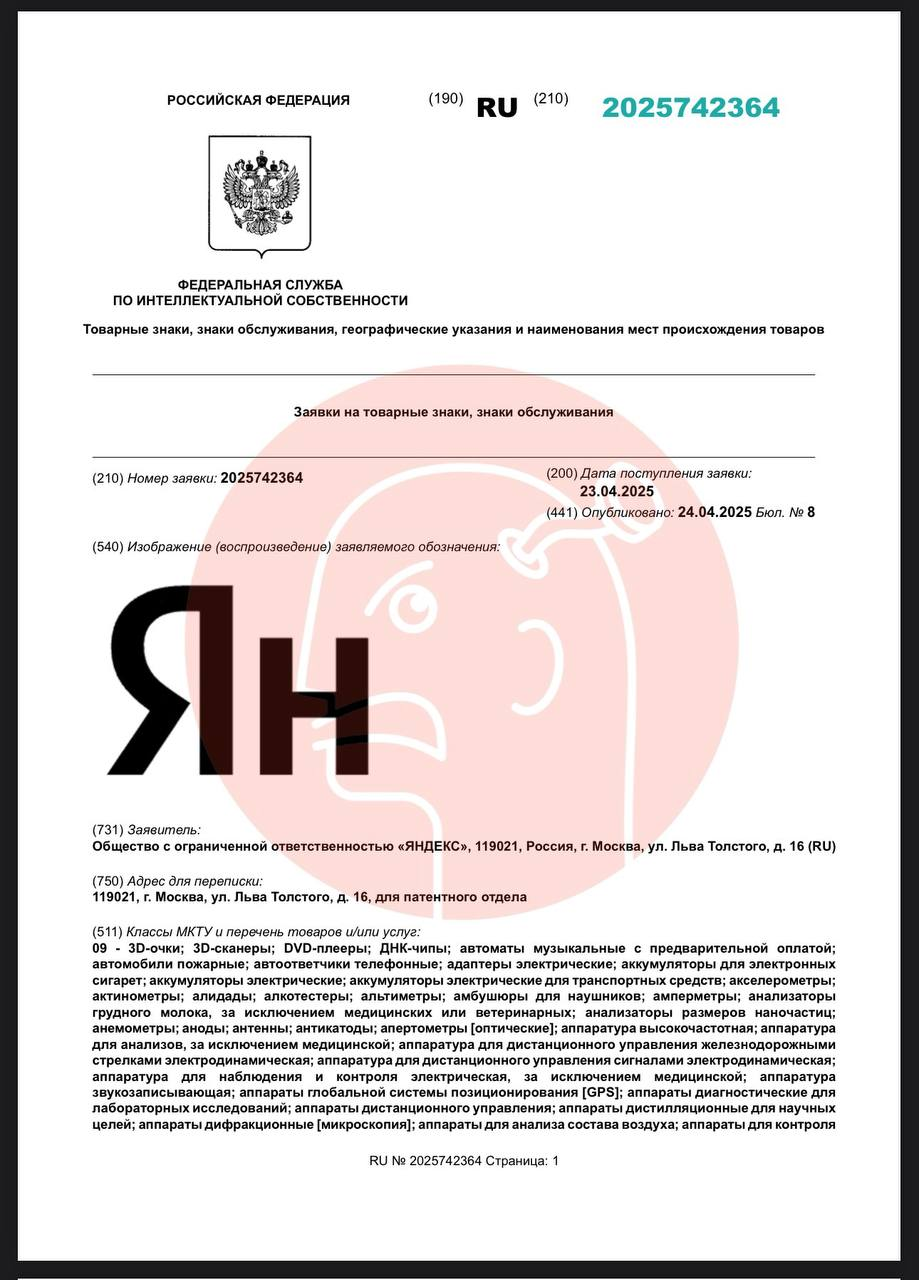 РОССИЙСКАЯ ФЕДЕРАЦИЯ (190) RU (210) 2025742364

ФЕДЕРАЛЬНАЯ СЛУЖБА
ПО ИНТЕЛЛЕКТУАЛЬНОЙ СОБСТВЕННОСТИ

Товарные знаки, знаки обслуживания, географические указания и наименования мест происхождения товаров

Заявки на товарные знаки, знаки обслуживания

(210) Номер заявки: 2025742364

(200) Дата поступления заявки:
23.04.2025

(441) Опубликовано: 24.04.2025 Бюл. № 8

(540) Изображение (воспроизведение) заявляемого обозначения:

Ян

(731) Заявитель:
Общество с ограниченной ответственностью «ЯНДЕКС», 119021, Россия, г. Москва, ул. Льва Толстого, д. 16 (RU)

(750) Адрес для переписки:
119021, г. Москва, ул. Льва Толстого, д. 16, для патентного отдела

(511) Классы МКТУ и перечень товаров и/или услуг:
09 - 3D-очки; 3D-сканеры; DVD-плееры; ДНК-чипы; автоматы музыкальные с предварительной оплатой; автомобили пожарные; автоответчики телефонные; адаптеры электрические; аккумуляторы для электронных сигарет; аккумуляторы электрические; аккумуляторы электрические для транспортных средств; акселерометры; актинометры; алидады; алкотестеры; альтиметры; амбушюры для наушников; амперметры; анализаторы грудного молока, за исключением медицинских или ветеринарных; анализаторы размеров наночастиц; анемометры; аноды; антенны; антикатоды; апертометры [оптические]; аппаратура высокочастотная; аппаратура для анализов, за исключением медицинской; аппаратура для дистанционного управления железнодорожными стрелками электродинамическая; аппаратура для дистанционного управления сигналами электродинамическая; аппаратура для наблюдения и контроля электрическая, за исключением медицинской; аппаратура звукозаписывающая; аппараты глобальной системы позиционирования [GPS]; аппараты диагностические для лабораторных исследований; аппараты дистанционного управления; аппараты дистилляционные для научных целей; аппараты дифракционные [микроскопия]; аппараты для анализа состава воздуха; аппараты для контроля

RU № 2025742364 Страница: 1